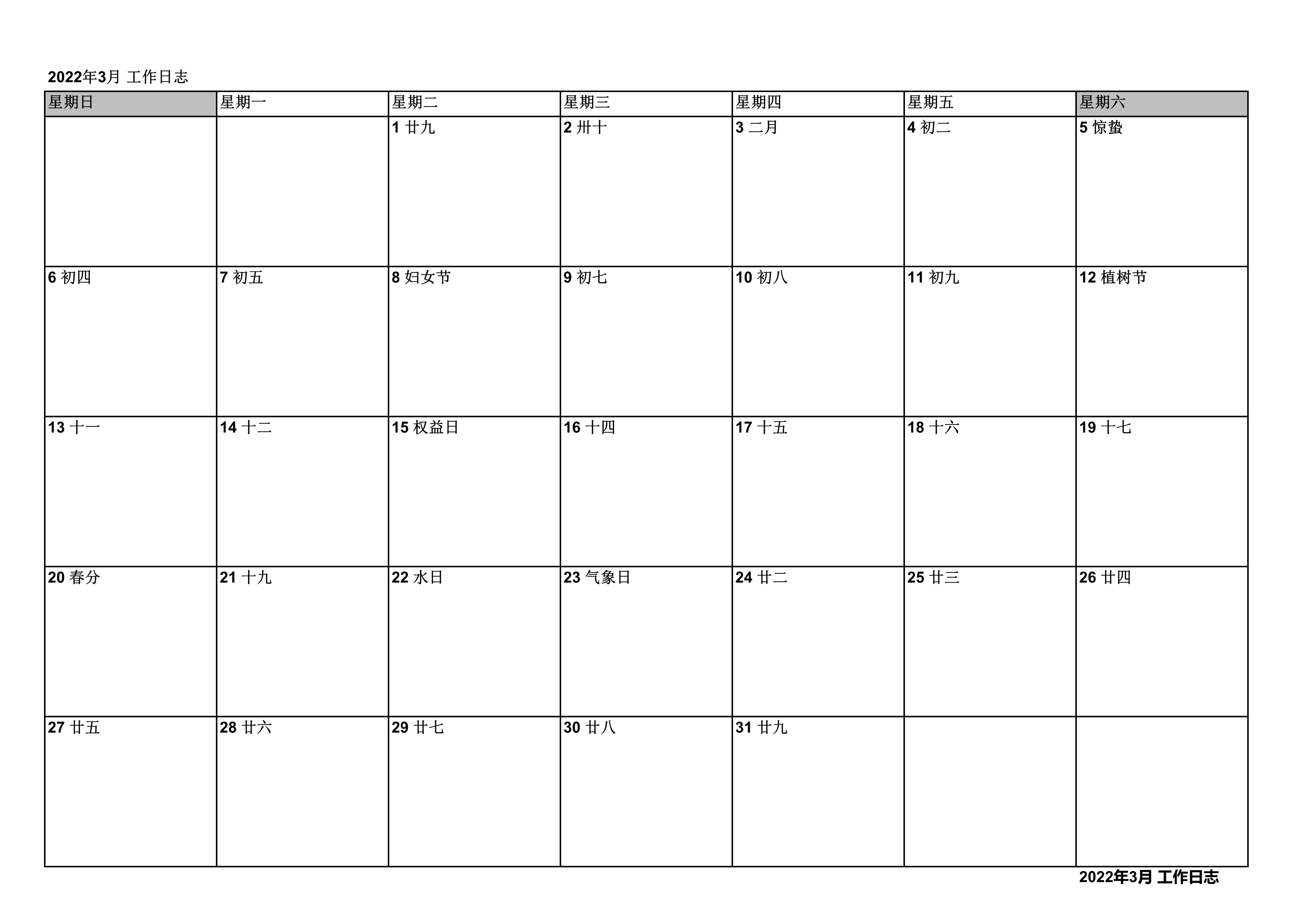 2022年3月 工作日志

| 星期日 | 星期一 | 星期二 | 星期三 | 星期四 | 星期五 | 星期六 |
|---|---|---|---|---|---|---|
| | | 1 廿九 | 2 卅十 | 3 二月 | 4 初二 | 5 惊蛰 |
| 6 初四 | 7 初五 | 8 妇女节 | 9 初七 | 10 初八 | 11 初九 | 12 植树节 |
| 13 十一 | 14 十二 | 15 权益日 | 16 十四 | 17 十五 | 18 十六 | 19 十七 |
| 20 春分 | 21 十九 | 22 水日 | 23 气象日 | 24 廿二 | 25 廿三 | 26 廿四 |
| 27 廿五 | 28 廿六 | 29 廿七 | 30 廿八 | 31 廿九 | | |

2022年3月 工作日志